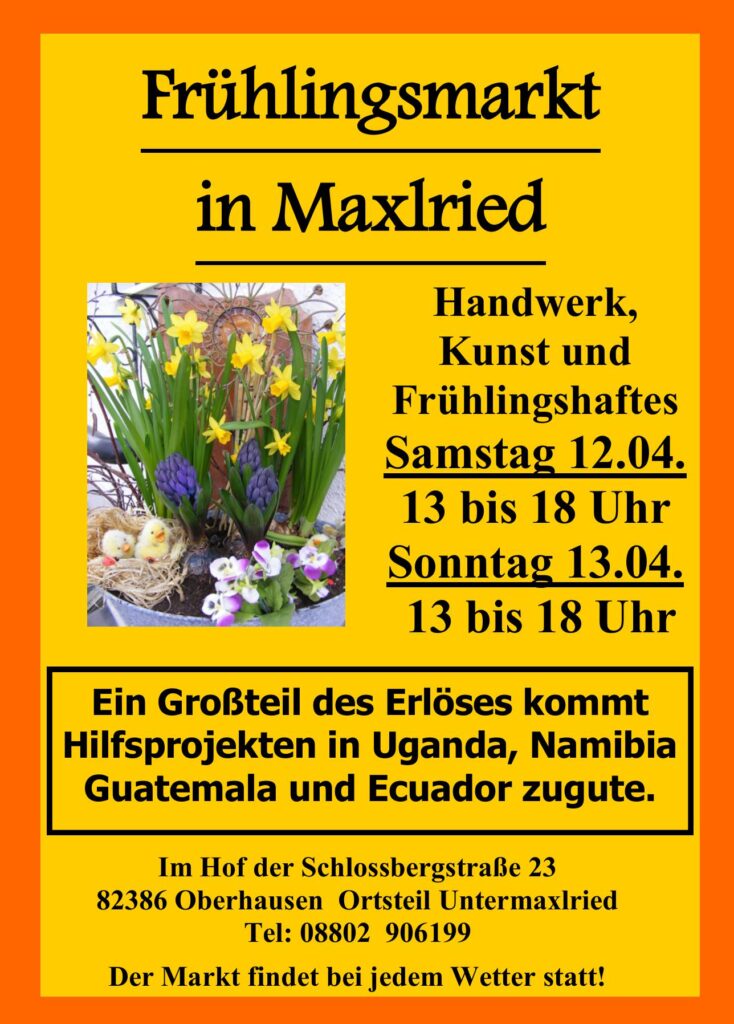 Frühlingsmarkt

in Maxlried

Handwerk,
Kunst und
Frühlingshaftes
Samstag 12.04.
13 bis 18 Uhr
Sonntag 13.04.
13 bis 18 Uhr

Ein Großteil des Erlöses kommt Hilfsprojekten in Uganda, Namibia Guatemala und Ecuador zugute.

Im Hof der Schlossbergstraße 23
82386 Oberhausen Ortsteil Untermaxlried
Tel: 08802 906199

Der Markt findet bei jedem Wetter statt!